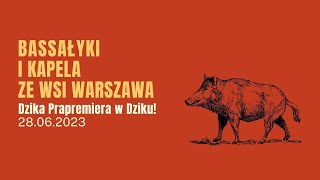 BASSAŁYKI
I KAPELA
ZE WSI WARSZAWA
Dzika Prapremiera w Dziku!
28.06.2023